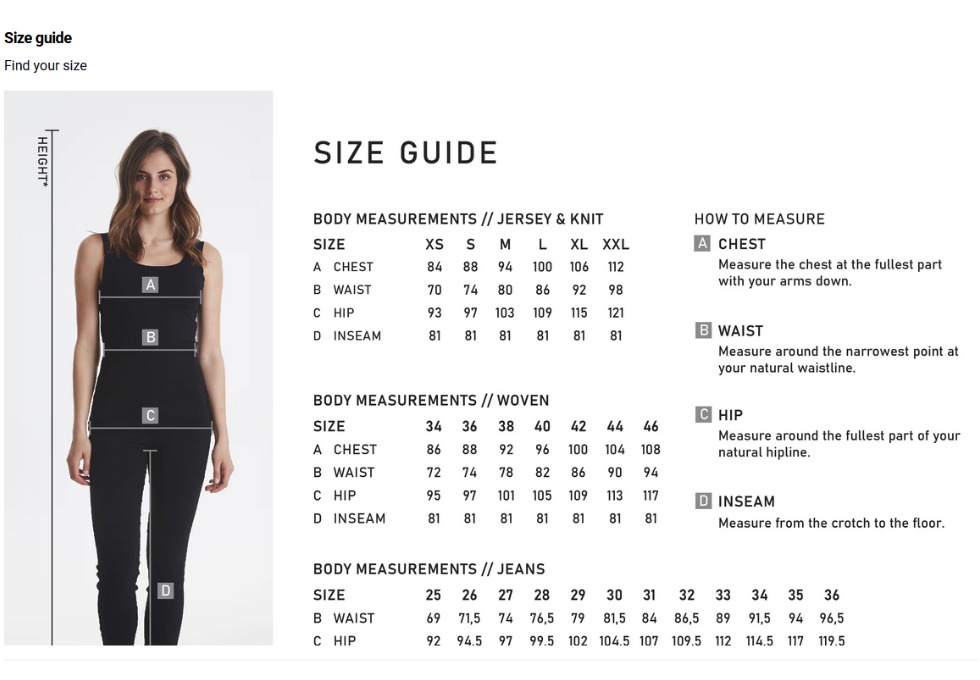 Size guide

Find your size

HEIGHT*

A

B

C

D

SIZE GUIDE

BODY MEASUREMENTS // JERSEY & KNIT

| SIZE | XS | S | M | L | XL | XXL |
|---|---|---|---|---|---|---|
| A CHEST | 84 | 88 | 94 | 100 | 106 | 112 |
| B WAIST | 70 | 74 | 80 | 86 | 92 | 98 |
| C HIP | 93 | 97 | 103 | 109 | 115 | 121 |
| D INSEAM | 81 | 81 | 81 | 81 | 81 | 81 |

BODY MEASUREMENTS // WOVEN

| SIZE | 34 | 36 | 38 | 40 | 42 | 44 | 46 |
|---|---|---|---|---|---|---|---|
| A CHEST | 86 | 88 | 92 | 96 | 100 | 104 | 108 |
| B WAIST | 72 | 74 | 78 | 82 | 86 | 90 | 94 |
| C HIP | 95 | 97 | 101 | 105 | 109 | 113 | 117 |
| D INSEAM | 81 | 81 | 81 | 81 | 81 | 81 | 81 |

BODY MEASUREMENTS // JEANS

| SIZE | 25 | 26 | 27 | 28 | 29 | 30 | 31 | 32 | 33 | 34 | 35 | 36 |
|---|---|---|---|---|---|---|---|---|---|---|---|---|
| B WAIST | 69 | 71,5 | 74 | 76,5 | 79 | 81,5 | 84 | 86,5 | 89 | 91,5 | 94 | 96,5 |
| C HIP | 92 | 94.5 | 97 | 99.5 | 102 | 104.5 | 107 | 109.5 | 112 | 114.5 | 117 | 119.5 |

HOW TO MEASURE

A CHEST
Measure the chest at the fullest part with your arms down.

B WAIST
Measure around the narrowest point at your natural waistline.

C HIP
Measure around the fullest part of your natural hipline.

D INSEAM
Measure from the crotch to the floor.